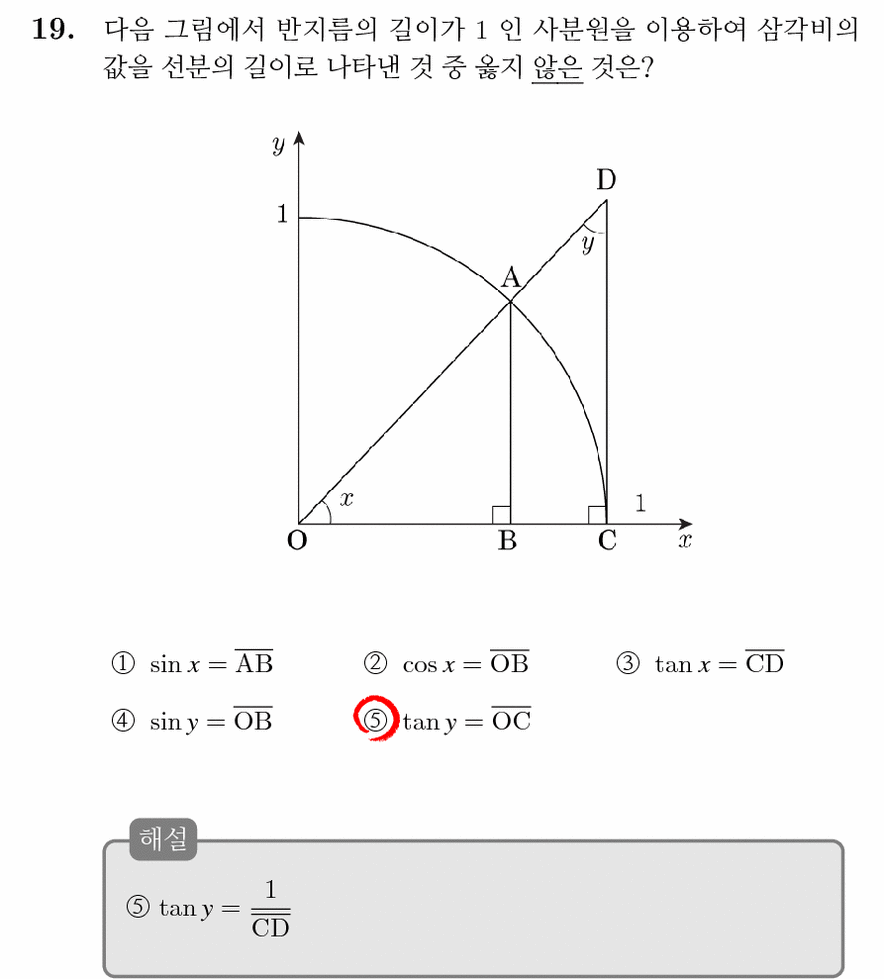 19. 다음 그림에서 반지름의 길이가 1 인 사분원을 이용하여 삼각비의 값을 선분의 길이로 나타낸 것 중 옳지 않은 것은?

y
1
D
y
A
x
1
O
B
C
x

① $\sin x = \overline{AB}$ ② $\cos x = \overline{OB}$ ③ $\tan x = \overline{CD}$

④ $\sin y = \overline{OB}$ ⑤ $\tan y = \overline{OC}$

해설

⑤ $\tan y = \frac{1}{\overline{CD}}$